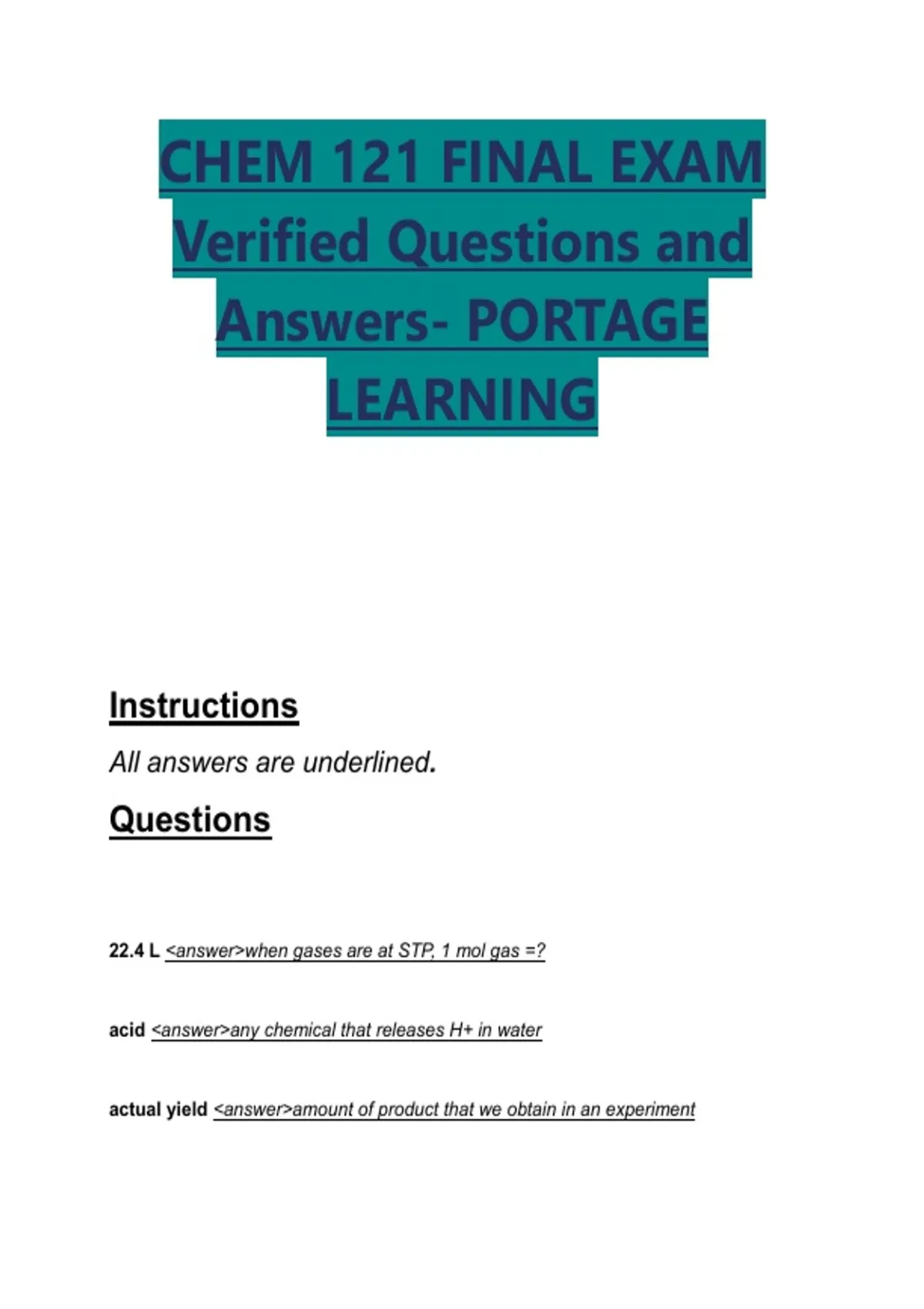 CHEM 121 FINAL EXAM Verified Questions and Answers- PORTAGE LEARNING

Instructions

All answers are underlined.

Questions

22.4 L <answer>when gases are at STP, 1 mol gas =?

acid <answer>any chemical that releases H+ in water

actual yield <answer>amount of product that we obtain in an experiment